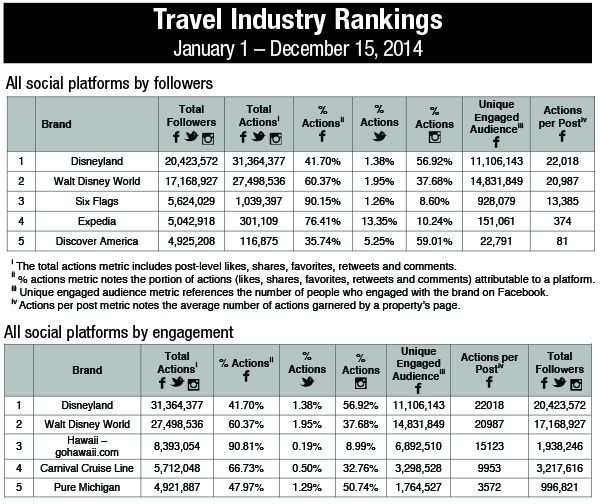 Travel Industry Rankings
January 1 – December 15, 2014

All social platforms by followers

| | Brand | Total Followers | Total Actions$^{i}$ | % Actions$^{ii}$ | % Actions | % Actions | Unique Engaged Audience$^{iii}$ | Actions per Post$^{iv}$ |
|---|---|---|---|---|---|---|---|---|
| 1 | Disneyland | 20,423,572 | 31,364,377 | 41.70% | 1.38% | 56.92% | 11,106,143 | 22,018 |
| 2 | Walt Disney World | 17,168,927 | 27,498,536 | 60.37% | 1.95% | 37.68% | 14,831,849 | 20,987 |
| 3 | Six Flags | 5,624,029 | 1,039,397 | 90.15% | 1.26% | 8.60% | 928,079 | 13,385 |
| 4 | Expedia | 5,042,918 | 301,109 | 76.41% | 13.35% | 10.24% | 151,061 | 374 |
| 5 | Discover America | 4,925,208 | 116,875 | 35.74% | 5.25% | 59.01% | 22,791 | 81 |

$^{i}$ The total actions metric includes post-level likes, shares, favorites, retweets and comments.
$^{ii}$ % actions metric notes the portion of actions (likes, shares, favorites, retweets and comments) attributable to a platform.
$^{iii}$ Unique engaged audience metric references the number of people who engaged with the brand on Facebook.
$^{iv}$ Actions per post metric notes the average number of actions garnered by a property's page.

All social platforms by engagement

| | Brand | Total Actions$^{i}$ | % Actions$^{ii}$ | % Actions | % Actions | Unique Engaged Audience$^{iii}$ | Actions per Post$^{iv}$ | Total Followers |
|---|---|---|---|---|---|---|---|---|
| 1 | Disneyland | 31,364,377 | 41.70% | 1.38% | 56.92% | 11,106,143 | 22018 | 20,423,572 |
| 2 | Walt Disney World | 27,498,536 | 60.37% | 1.95% | 37.68% | 14,831,849 | 20987 | 17,168,927 |
| 3 | Hawaii – gohawaii.com | 8,393,054 | 90.81% | 0.19% | 8.99% | 6,892,510 | 15123 | 1,938,246 |
| 4 | Carnival Cruise Line | 5,712,048 | 66.73% | 0.50% | 32.76% | 3,298,528 | 9953 | 3,217,616 |
| 5 | Pure Michigan | 4,921,887 | 47.97% | 1.29% | 50.74% | 1,764,527 | 3572 | 996,821 |